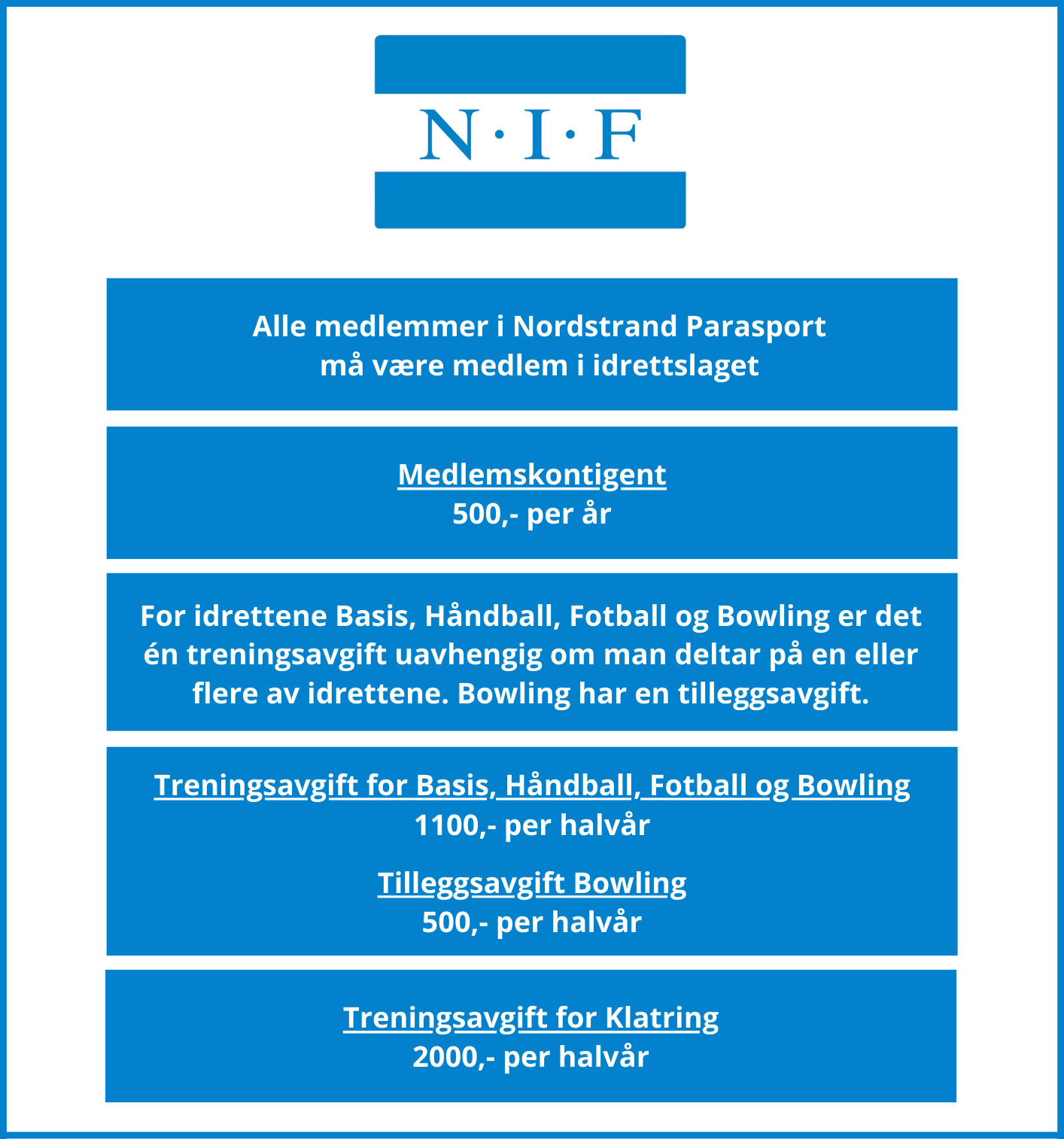 N·I·F

Alle medlemmer i Nordstrand Parasport
må være medlem i idrettslaget

Medlemskontigent
500,- per år

For idrettene Basis, Håndball, Fotball og Bowling er det én treningsavgift uavhengig om man deltar på en eller flere av idrettene. Bowling har en tilleggsavgift.

Treningsavgift for Basis, Håndball, Fotball og Bowling
1100,- per halvår

Tilleggsavgift Bowling
500,- per halvår

Treningsavgift for Klatring
2000,- per halvår